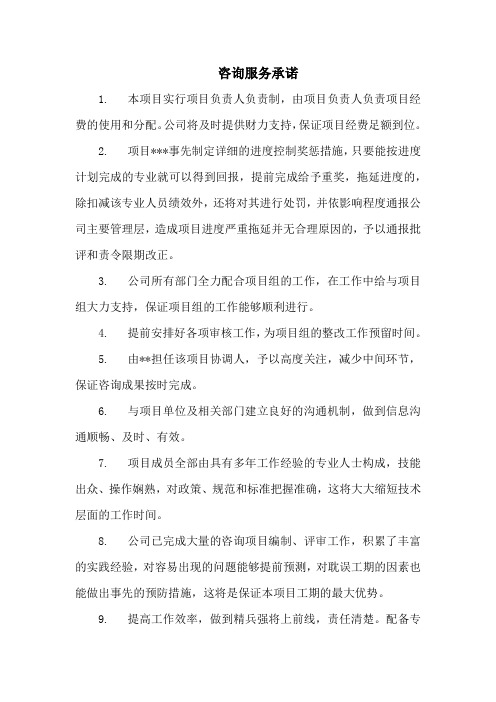 咨询服务承诺

1. 本项目实行项目负责人负责制，由项目负责人负责项目经费的使用和分配。公司将及时提供财力支持，保证项目经费足额到位。

2. 项目***事先制定详细的进度控制奖惩措施，只要能按进度计划完成的专业就可以得到回报，提前完成给予重奖，拖延进度的，除扣减该专业人员绩效外，还将对其进行处罚，并依影响程度通报公司主要管理层，造成项目进度严重拖延并无合理原因的，予以通报批评和责令限期改正。

3. 公司所有部门全力配合项目组的工作，在工作中给与项目组大力支持，保证项目组的工作能够顺利进行。

4. 提前安排好各项审核工作，为项目组的整改工作预留时间。

5. 由**担任该项目协调人，予以高度关注，减少中间环节，保证咨询成果按时完成。

6. 与项目单位及相关部门建立良好的沟通机制，做到信息沟通顺畅、及时、有效。

7. 项目成员全部由具有多年工作经验的专业人士构成，技能出众、操作娴熟，对政策、规范和标准把握准确，这将大大缩短技术层面的工作时间。

8. 公司已完成大量的咨询项目编制、评审工作，积累了丰富的实践经验，对容易出现的问题能够提前预测，对耽误工期的因素也能做出事先的预防措施，这将是保证本项目工期的最大优势。

9. 提高工作效率，做到精兵强将上前线，责任清楚。配备专